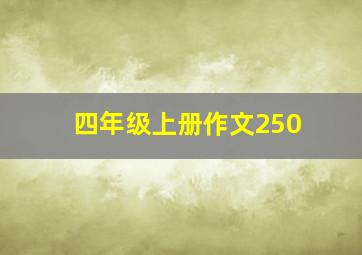 四年级上册作文250